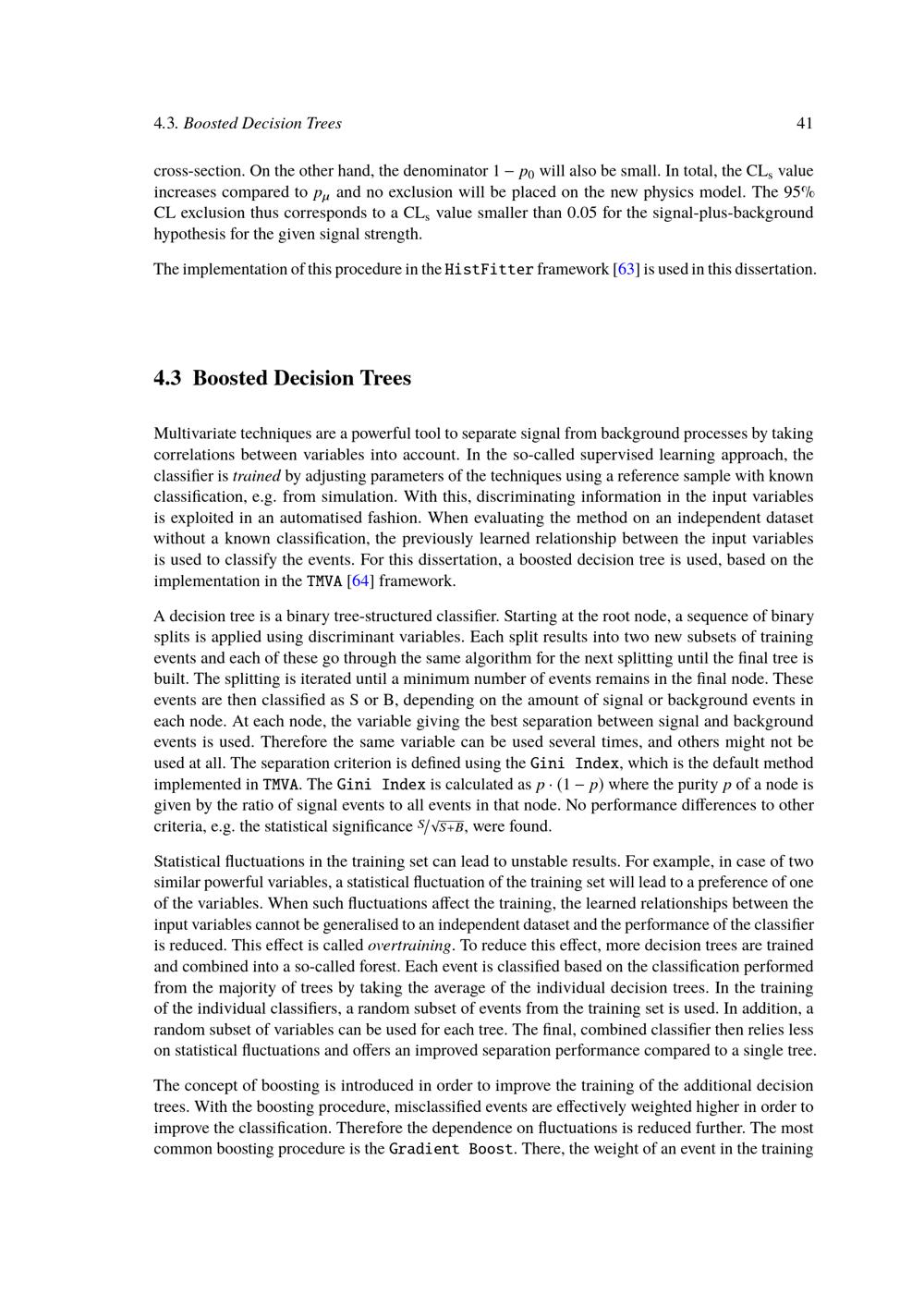 4.3. Boosted Decision Trees 41

cross-section. On the other hand, the denominator $1 - p_0$ will also be small. In total, the $CL_s$ value increases compared to $p_\mu$ and no exclusion will be placed on the new physics model. The 95% CL exclusion thus corresponds to a $CL_s$ value smaller than 0.05 for the signal-plus-background hypothesis for the given signal strength.

The implementation of this procedure in the HistFitter framework [63] is used in this dissertation.

4.3 Boosted Decision Trees

Multivariate techniques are a powerful tool to separate signal from background processes by taking correlations between variables into account. In the so-called supervised learning approach, the classifier is trained by adjusting parameters of the techniques using a reference sample with known classification, e.g. from simulation. With this, discriminating information in the input variables is exploited in an automatised fashion. When evaluating the method on an independent dataset without a known classification, the previously learned relationship between the input variables is used to classify the events. For this dissertation, a boosted decision tree is used, based on the implementation in the TMVA [64] framework.

A decision tree is a binary tree-structured classifier. Starting at the root node, a sequence of binary splits is applied using discriminant variables. Each split results into two new subsets of training events and each of these go through the same algorithm for the next splitting until the final tree is built. The splitting is iterated until a minimum number of events remains in the final node. These events are then classified as S or B, depending on the amount of signal or background events in each node. At each node, the variable giving the best separation between signal and background events is used. Therefore the same variable can be used several times, and others might not be used at all. The separation criterion is defined using the Gini Index, which is the default method implemented in TMVA. The Gini Index is calculated as $p \cdot (1 - p)$ where the purity $p$ of a node is given by the ratio of signal events to all events in that node. No performance differences to other criteria, e.g. the statistical significance $S/\sqrt{S+B}$, were found.

Statistical fluctuations in the training set can lead to unstable results. For example, in case of two similar powerful variables, a statistical fluctuation of the training set will lead to a preference of one of the variables. When such fluctuations affect the training, the learned relationships between the input variables cannot be generalised to an independent dataset and the performance of the classifier is reduced. This effect is called overtraining. To reduce this effect, more decision trees are trained and combined into a so-called forest. Each event is classified based on the classification performed from the majority of trees by taking the average of the individual decision trees. In the training of the individual classifiers, a random subset of events from the training set is used. In addition, a random subset of variables can be used for each tree. The final, combined classifier then relies less on statistical fluctuations and offers an improved separation performance compared to a single tree.

The concept of boosting is introduced in order to improve the training of the additional decision trees. With the boosting procedure, misclassified events are effectively weighted higher in order to improve the classification. Therefore the dependence on fluctuations is reduced further. The most common boosting procedure is the Gradient Boost. There, the weight of an event in the training